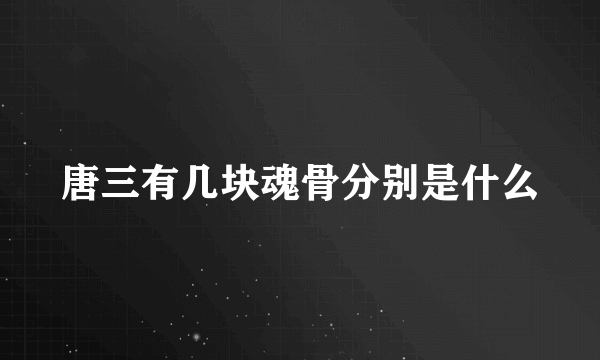 唐三有几块魂骨分别是什么